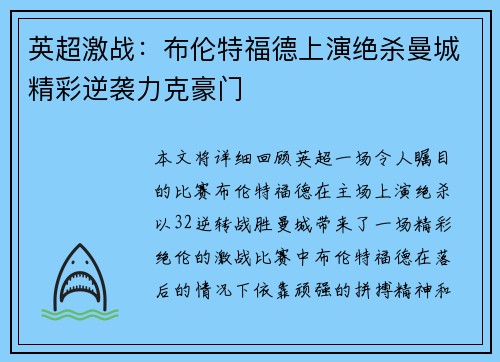 英超激战：布伦特福德上演绝杀曼城精彩逆袭力克豪门

本文将详细回顾英超一场令人瞩目的比赛布伦特福德在主场上演绝杀以32逆转战胜曼城带来了一场精彩绝伦的激战比赛中布伦特福德在落后的情况下依靠顽强的拼搏精神和